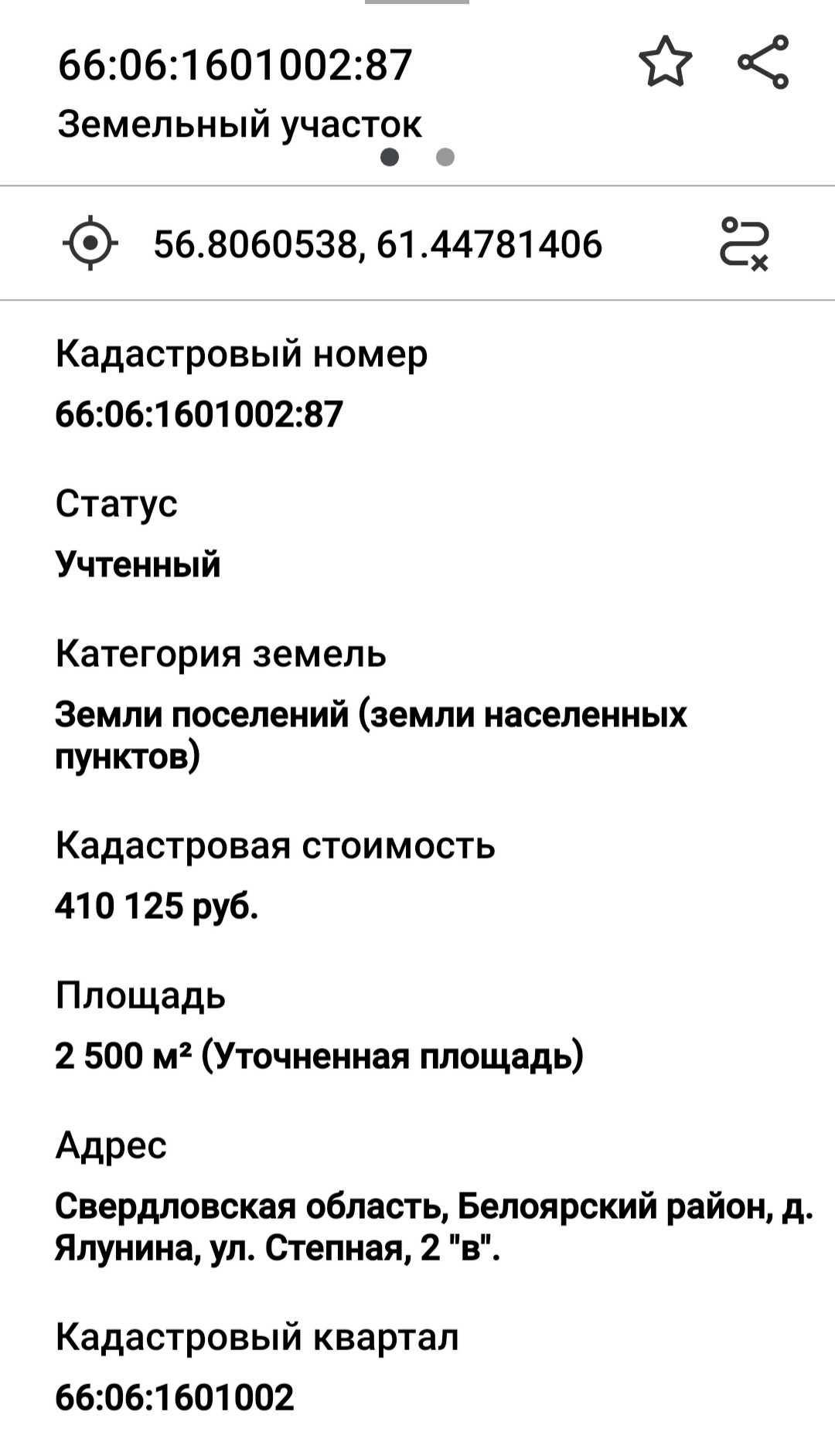 66:06:1601002:87
Земельный участок

56.8060538, 61.44781406

Кадастровый номер
66:06:1601002:87

Статус
Учтенный

Категория земель
Земли поселений (земли населенных пунктов)

Кадастровая стоимость
410 125 руб.

Площадь
2 500 м² (Уточненная площадь)

Адрес
Свердловская область, Белоярский район, д. Ялунина, ул. Степная, 2 "в".

Кадастровый квартал
66:06:1601002